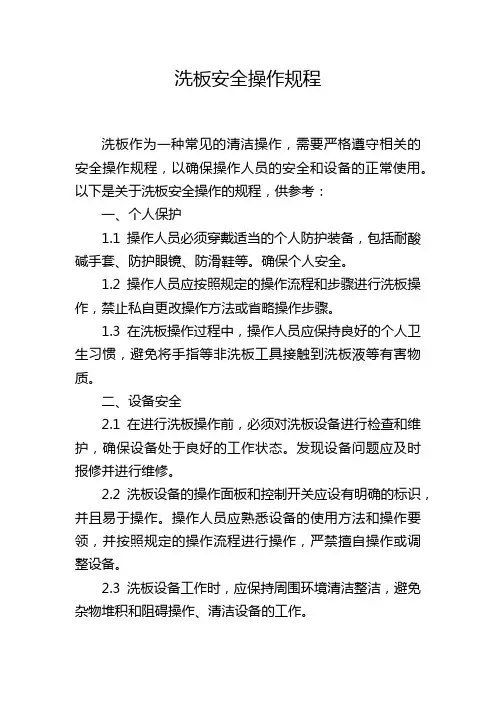 洗板安全操作规程

洗板作为一种常见的清洁操作，需要严格遵守相关的安全操作规程，以确保操作人员的安全和设备的正常使用。以下是关于洗板安全操作的规程，供参考：

一、个人保护

1.1 操作人员必须穿戴适当的个人防护装备，包括耐酸碱手套、防护眼镜、防滑鞋等。确保个人安全。

1.2 操作人员应按照规定的操作流程和步骤进行洗板操作，禁止私自更改操作方法或省略操作步骤。

1.3 在洗板操作过程中，操作人员应保持良好的个人卫生习惯，避免将手指等非洗板工具接触到洗板液等有害物质。

二、设备安全

2.1 在进行洗板操作前，必须对洗板设备进行检查和维护，确保设备处于良好的工作状态。发现设备问题应及时报修并进行维修。

2.2 洗板设备的操作面板和控制开关应设有明确的标识，并且易于操作。操作人员应熟悉设备的使用方法和操作要领，并按照规定的操作流程进行操作，严禁擅自操作或调整设备。

2.3 洗板设备工作时，应保持周围环境清洁整洁，避免杂物堆积和阻碍操作、清洁设备的工作。